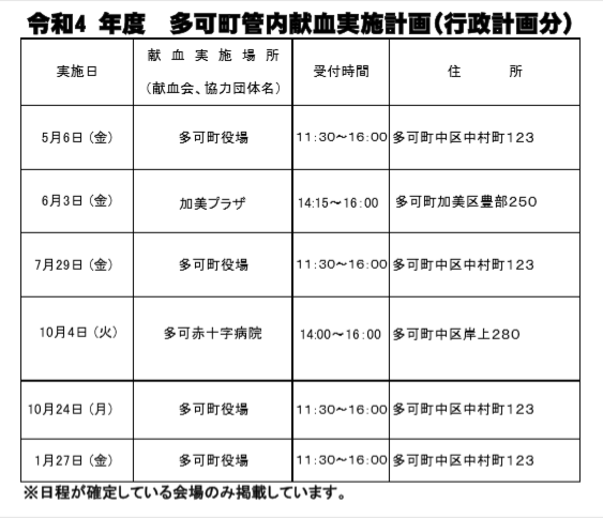 令和4 年度　多可町管内献血実施計画(行政計画分)

| 実施日 | 献血実施場所（献血会、協力団体名） | 受付時間 | 住　　所 |
|---|---|---|---|
| 5月6日（金） | 多可町役場 | 11:30～16:00 | 多可町中区中村町123 |
| 6月3日（金） | 加美プラザ | 14:15～16:00 | 多可町加美区豊部250 |
| 7月29日（金） | 多可町役場 | 11:30～16:00 | 多可町中区中村町123 |
| 10月4日（火） | 多可赤十字病院 | 14:00～16:00 | 多可町中区岸上280 |
| 10月24日（月） | 多可町役場 | 11:30～16:00 | 多可町中区中村町123 |
| 1月27日（金） | 多可町役場 | 11:30～16:00 | 多可町中区中村町123 |

※日程が確定している会場のみ掲載しています。